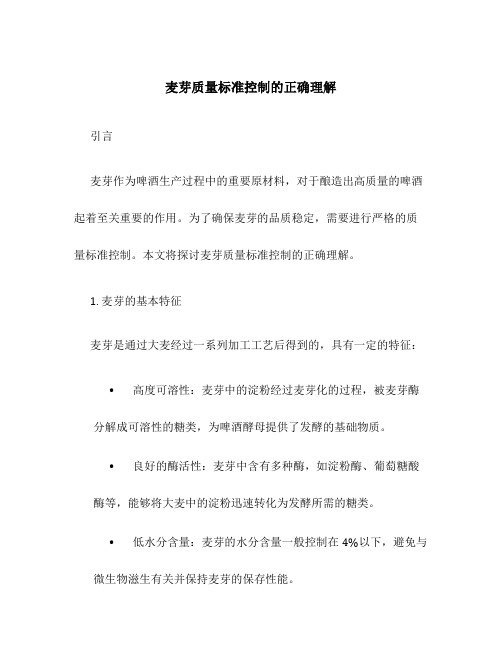 麦芽质量标准控制的正确理解

引言

麦芽作为啤酒生产过程中的重要原材料，对于酿造出高质量的啤酒起着至关重要的作用。为了确保麦芽的品质稳定，需要进行严格的质量标准控制。本文将探讨麦芽质量标准控制的正确理解。

1. 麦芽的基本特征

麦芽是通过大麦经过一系列加工工艺后得到的，具有一定的特征：

• 高度可溶性：麦芽中的淀粉经过麦芽化的过程，被麦芽酶分解成可溶性的糖类，为啤酒酵母提供了发酵的基础物质。

• 良好的酶活性：麦芽中含有多种酶，如淀粉酶、葡萄糖酸酶等，能够将大麦中的淀粉迅速转化为发酵所需的糖类。

• 低水分含量：麦芽的水分含量一般控制在 4%以下，避免与微生物滋生有关并保持麦芽的保存性能。